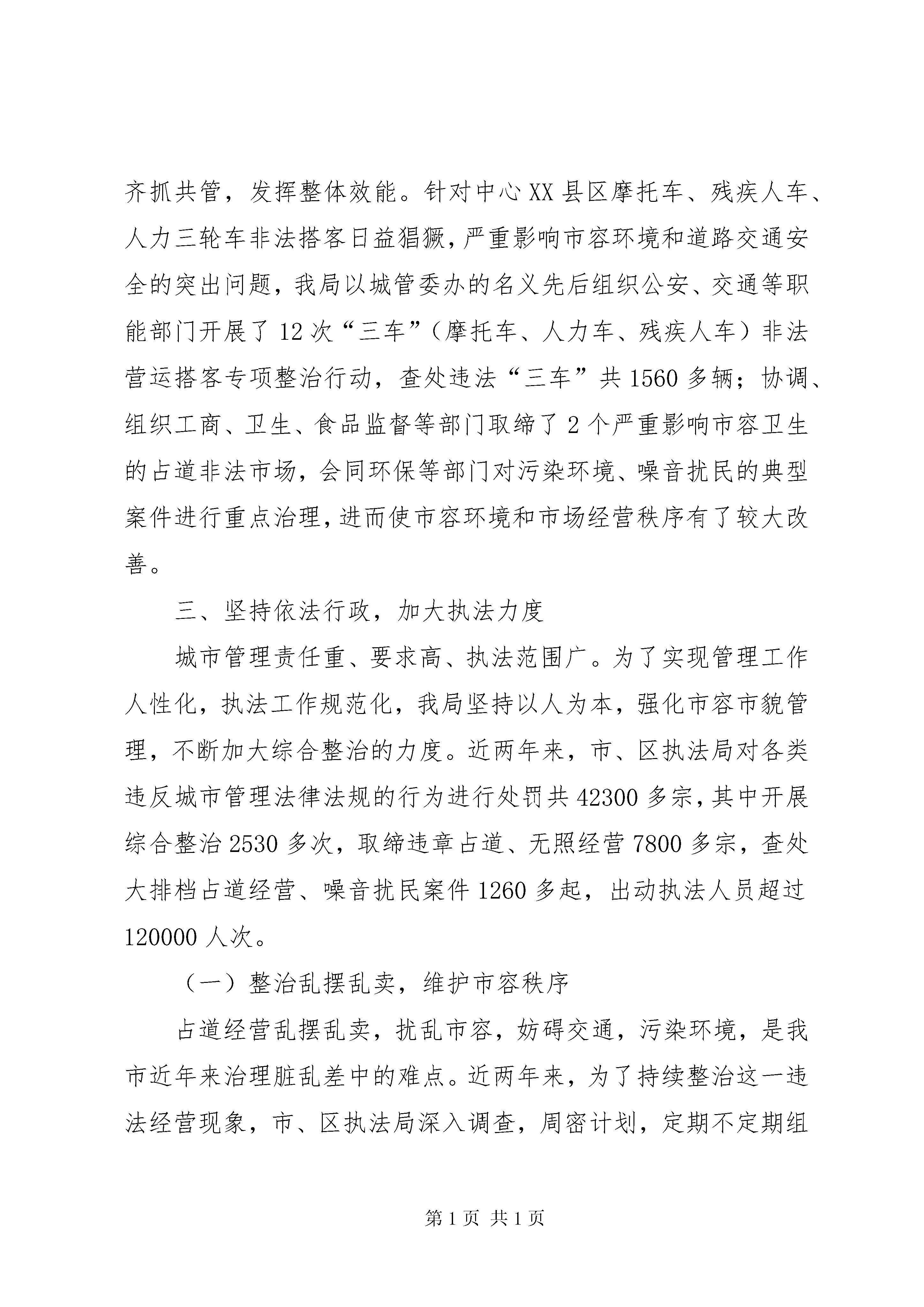 齐抓共管，发挥整体效能。针对中心XX县区摩托车、残疾人车、人力三轮车非法搭客日益猖獗，严重影响市容环境和道路交通安全的突出问题，我局以城管委办的名义先后组织公安、交通等职能部门开展了12次“三车”（摩托车、人力车、残疾人车）非法营运搭客专项整治行动，查处违法“三车”共1560多辆；协调、组织工商、卫生、食品监督等部门取缔了2个严重影响市容卫生的占道非法市场，会同环保等部门对污染环境、噪音扰民的典型案件进行重点治理，进而使市容环境和市场经营秩序有了较大改善。

三、坚持依法行政，加大执法力度

城市管理责任重、要求高、执法范围广。为了实现管理工作人性化，执法工作规范化，我局坚持以人为本，强化市容市貌管理，不断加大综合整治的力度。近两年来，市、区执法局对各类违反城市管理法律法规的行为进行处罚共42300多宗，其中开展综合整治2530多次，取缔违章占道、无照经营7800多宗，查处大排档占道经营、噪音扰民案件1260多起，出动执法人员超过120000人次。

（一）整治乱摆乱卖，维护市容秩序

占道经营乱摆乱卖，扰乱市容，妨碍交通，污染环境，是我市近年来治理脏乱差中的难点。近两年来，为了持续整治这一违法经营现象，市、区执法局深入调查，周密计划，定期不定期组

第1页 共1页